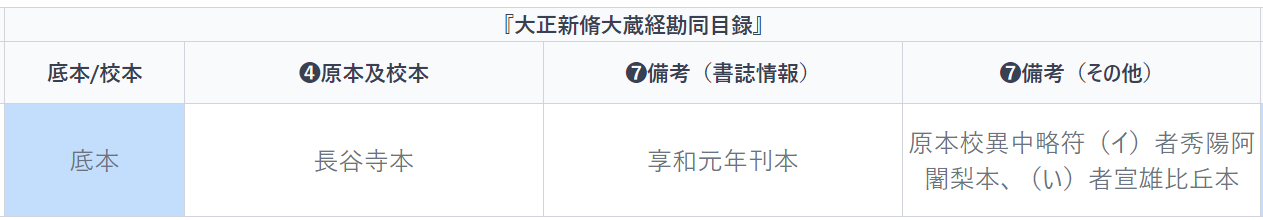 『大正新脩大蔵経勘同目録』

| 底本/校本 | ❹原本及校本 | ❼備考（書誌情報） | ❼備考（その他） |
|---|---|---|---|
| 底本 | 長谷寺本 | 享和元年刊本 | 原本校異中略符（イ）者秀陽阿闍梨本、（い）者宣雄比丘本 |